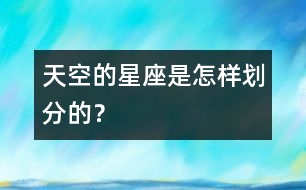 天空的星座是怎样划分的?